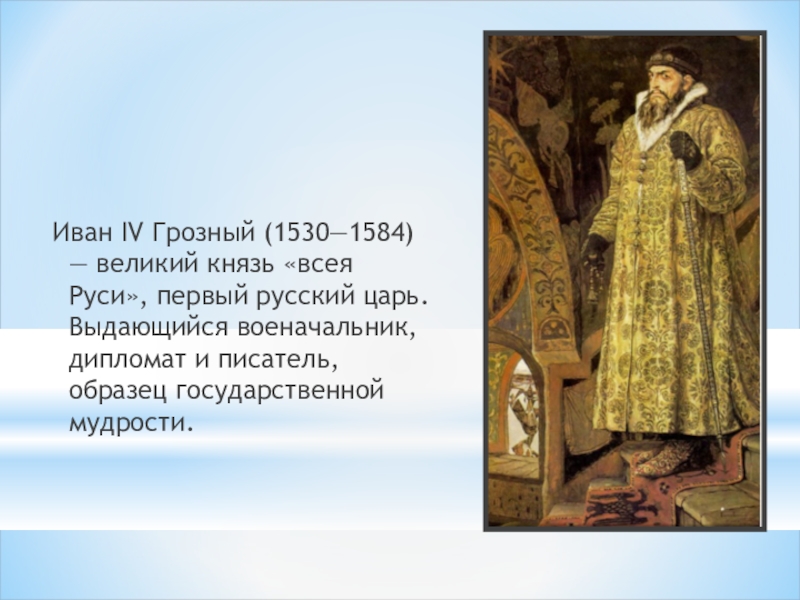 Иван IV Грозный (1530—1584) — великий князь «всея Руси», первый русский царь. Выдающийся военачальник, дипломат и писатель, образец государственной мудрости.